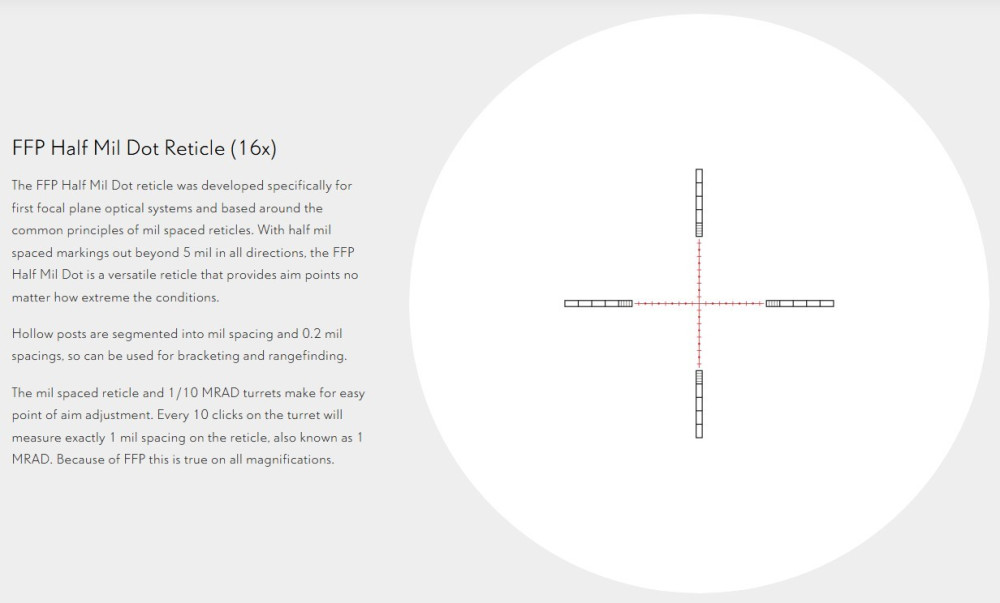 FFP Half Mil Dot Reticle (16x)

The FFP Half Mil Dot reticle was developed specifically for first focal plane optical systems and based around the common principles of mil spaced reticles. With half mil spaced markings out beyond 5 mil in all directions, the FFP Half Mil Dot is a versatile reticle that provides aim points no matter how extreme the conditions.

Hollow posts are segmented into mil spacing and 0.2 mil spacings, so can be used for bracketing and rangefinding.

The mil spaced reticle and 1/10 MRAD turrets make for easy point of aim adjustment. Every 10 clicks on the turret will measure exactly 1 mil spacing on the reticle, also known as 1 MRAD. Because of FFP this is true on all magnifications.